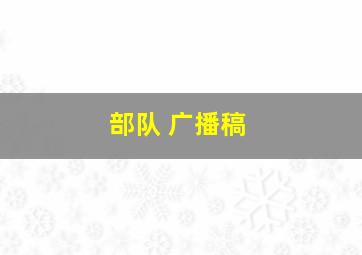 部队 广播稿